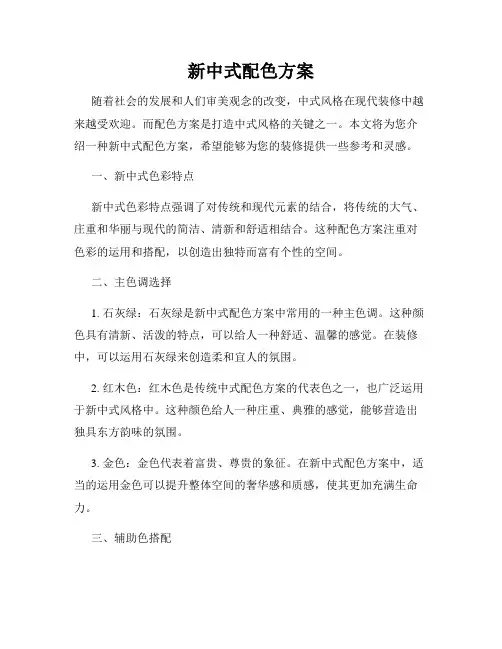 新中式配色方案

随着社会的发展和人们审美观念的改变，中式风格在现代装修中越来越受欢迎。而配色方案是打造中式风格的关键之一。本文将为您介绍一种新中式配色方案，希望能够为您的装修提供一些参考和灵感。

一、新中式色彩特点

新中式色彩特点强调了对传统和现代元素的结合，将传统的大气、庄重和华丽与现代的简洁、清新和舒适相结合。这种配色方案注重对色彩的运用和搭配，以创造出独特而富有个性的空间。

二、主色调选择

1. 石灰绿：石灰绿是新中式配色方案中常用的一种主色调。这种颜色具有清新、活泼的特点，可以给人一种舒适、温馨的感觉。在装修中，可以运用石灰绿来创造柔和宜人的氛围。

2. 红木色：红木色是传统中式配色方案的代表色之一，也广泛运用于新中式风格中。这种颜色给人一种庄重、典雅的感觉，能够营造出独具东方韵味的氛围。

3. 金色：金色代表着富贵、尊贵的象征。在新中式配色方案中，适当的运用金色可以提升整体空间的奢华感和质感，使其更加充满生命力。

三、辅助色搭配